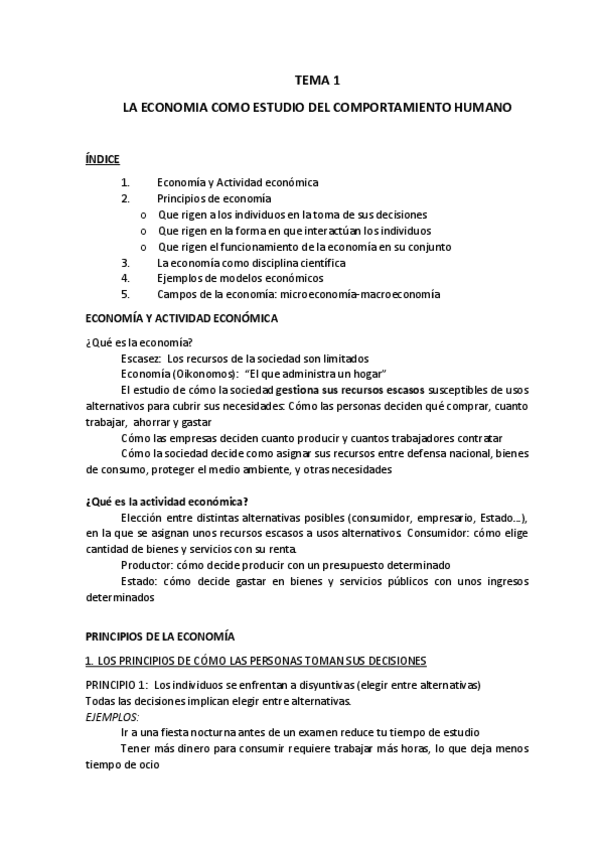 TEMA 1

LA ECONOMIA COMO ESTUDIO DEL COMPORTAMIENTO HUMANO

ÍNDICE

1. Economía y Actividad económica
2. Principios de economía
o Que rigen a los individuos en la toma de sus decisiones
o Que rigen en la forma en que interactúan los individuos
o Que rigen el funcionamiento de la economía en su conjunto
3. La economía como disciplina científica
4. Ejemplos de modelos económicos
5. Campos de la economía: microeconomía-macroeconomía

ECONOMÍA Y ACTIVIDAD ECONÓMICA

¿Qué es la economía?
Escasez: Los recursos de la sociedad son limitados
Economía (Oikonomos): "El que administra un hogar"
El estudio de cómo la sociedad gestiona sus recursos escasos susceptibles de usos alternativos para cubrir sus necesidades: Cómo las personas deciden qué comprar, cuanto trabajar, ahorrar y gastar
Cómo las empresas deciden cuanto producir y cuantos trabajadores contratar
Cómo la sociedad decide como asignar sus recursos entre defensa nacional, bienes de consumo, proteger el medio ambiente, y otras necesidades

¿Qué es la actividad económica?
Elección entre distintas alternativas posibles (consumidor, empresario, Estado...), en la que se asignan unos recursos escasos a usos alternativos. Consumidor: cómo elige cantidad de bienes y servicios con su renta.
Productor: cómo decide producir con un presupuesto determinado
Estado: cómo decide gastar en bienes y servicios públicos con unos ingresos determinados

PRINCIPIOS DE LA ECONOMÍA

1. LOS PRINCIPIOS DE CÓMO LAS PERSONAS TOMAN SUS DECISIONES

PRINCIPIO 1: Los individuos se enfrentan a disyuntivas (elegir entre alternativas)
Todas las decisiones implican elegir entre alternativas.
EJEMPLOS:
Ir a una fiesta nocturna antes de un examen reduce tu tiempo de estudio
Tener más dinero para consumir requiere trabajar más horas, lo que deja menos tiempo de ocio